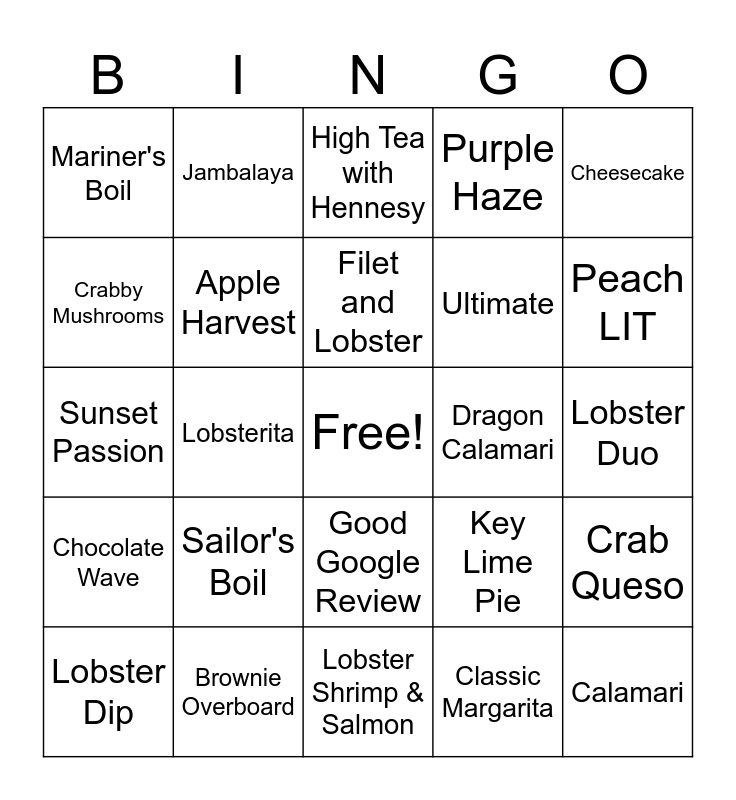 | B | I | N | G | O |
|---|---|---|---|---|
| Mariner's Boil | Jambalaya | High Tea with Hennesy | Purple Haze | Cheesecake |
| Crabby Mushrooms | Apple Harvest | Filet and Lobster | Ultimate | Peach LIT |
| Sunset Passion | Lobsterita | Free! | Dragon Calamari | Lobster Duo |
| Chocolate Wave | Sailor's Boil | Good Google Review | Key Lime Pie | Crab Queso |
| Lobster Dip | Brownie Overboard | Lobster Shrimp & Salmon | Classic Margarita | Calamari |